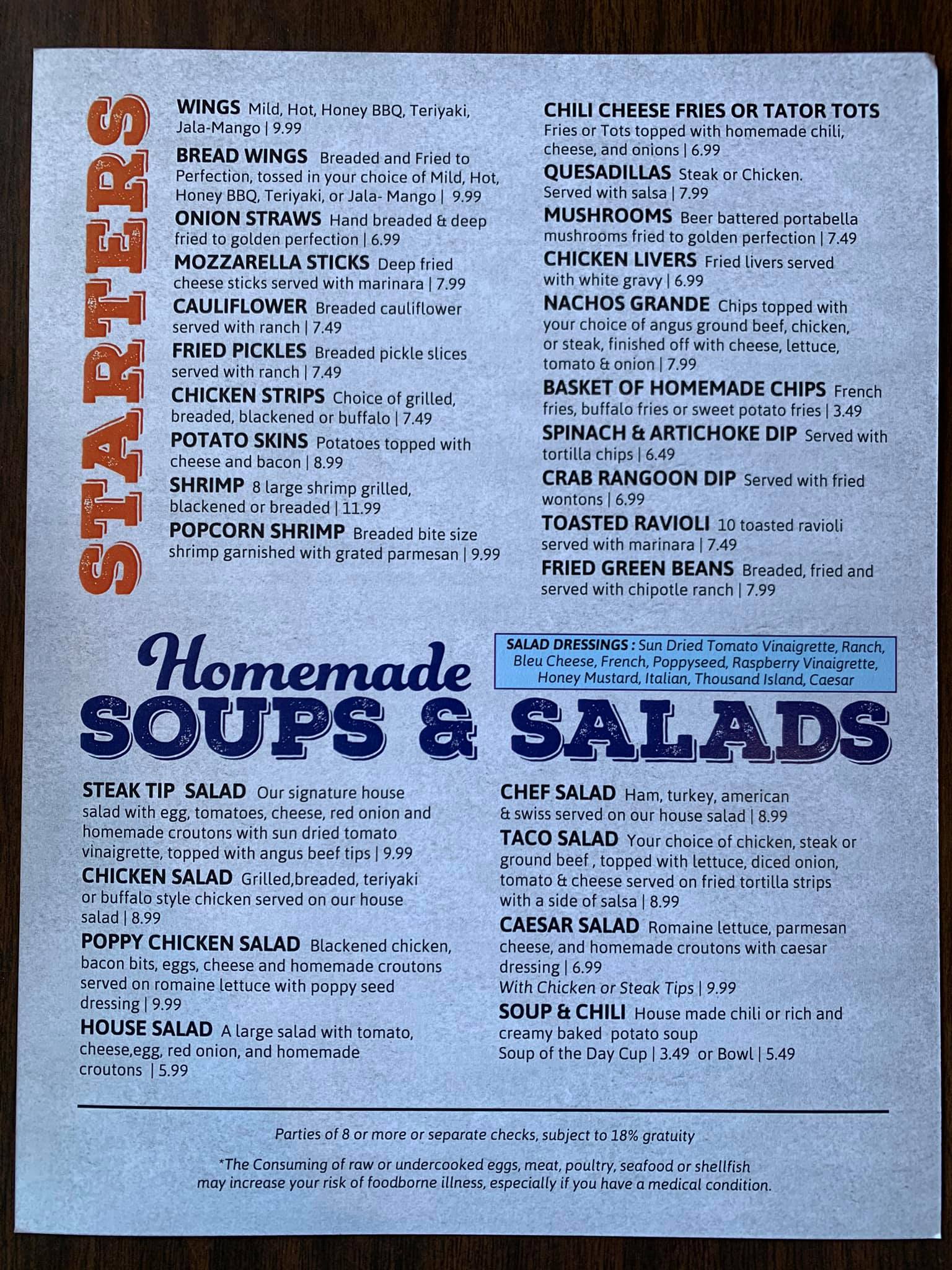 STARTERS

WINGS Mild, Hot, Honey BBQ, Teriyaki, Jala-Mango | 9.99

BREAD WINGS Breaded and Fried to Perfection, tossed in your choice of Mild, Hot, Honey BBQ, Teriyaki, or Jala- Mango | 9.99

ONION STRAWS Hand breaded & deep fried to golden perfection | 6.99

MOZZARELLA STICKS Deep fried cheese sticks served with marinara | 7.99

CAULIFLOWER Breaded cauliflower served with ranch | 7.49

FRIED PICKLES Breaded pickle slices served with ranch | 7.49

CHICKEN STRIPS Choice of grilled, breaded, blackened or buffalo | 7.49

POTATO SKINS Potatoes topped with cheese and bacon | 8.99

SHRIMP 8 large shrimp grilled, blackened or breaded | 11.99

POPCORN SHRIMP Breaded bite size shrimp garnished with grated parmesan | 9.99

CHILI CHEESE FRIES OR TATOR TOTS Fries or Tots topped with homemade chili, cheese, and onions | 6.99

QUESADILLAS Steak or Chicken. Served with salsa | 7.99

MUSHROOMS Beer battered portabella mushrooms fried to golden perfection | 7.49

CHICKEN LIVERS Fried livers served with white gravy | 6.99

NACHOS GRANDE Chips topped with your choice of angus ground beef, chicken, or steak, finished off with cheese, lettuce, tomato & onion | 7.99

BASKET OF HOMEMADE CHIPS French fries, buffalo fries or sweet potato fries | 3.49

SPINACH & ARTICHOKE DIP Served with tortilla chips | 6.49

CRAB RANGOON DIP Served with fried wontons | 6.99

TOASTED RAVIOLI 10 toasted ravioli served with marinara | 7.49

FRIED GREEN BEANS Breaded, fried and served with chipotle ranch | 7.99

Homemade
SOUPS & SALADS

SALAD DRESSINGS : Sun Dried Tomato Vinaigrette, Ranch, Bleu Cheese, French, Poppyseed, Raspberry Vinaigrette, Honey Mustard, Italian, Thousand Island, Caesar

STEAK TIP SALAD Our signature house salad with egg, tomatoes, cheese, red onion and homemade croutons with sun dried tomato vinaigrette, topped with angus beef tips | 9.99

CHICKEN SALAD Grilled,breaded, teriyaki or buffalo style chicken served on our house salad | 8.99

POPPY CHICKEN SALAD Blackened chicken, bacon bits, eggs, cheese and homemade croutons served on romaine lettuce with poppy seed dressing | 9.99

HOUSE SALAD A large salad with tomato, cheese,egg, red onion, and homemade croutons | 5.99

CHEF SALAD Ham, turkey, american & swiss served on our house salad | 8.99

TACO SALAD Your choice of chicken, steak or ground beef , topped with lettuce, diced onion, tomato & cheese served on fried tortilla strips with a side of salsa | 8.99

CAESAR SALAD Romaine lettuce, parmesan cheese, and homemade croutons with caesar dressing | 6.99
With Chicken or Steak Tips | 9.99

SOUP & CHILI House made chili or rich and creamy baked potato soup
Soup of the Day Cup | 3.49 or Bowl | 5.49

Parties of 8 or more or separate checks, subject to 18% gratuity

*The Consuming of raw or undercooked eggs, meat, poultry, seafood or shellfish may increase your risk of foodborne illness, especially if you have a medical condition.